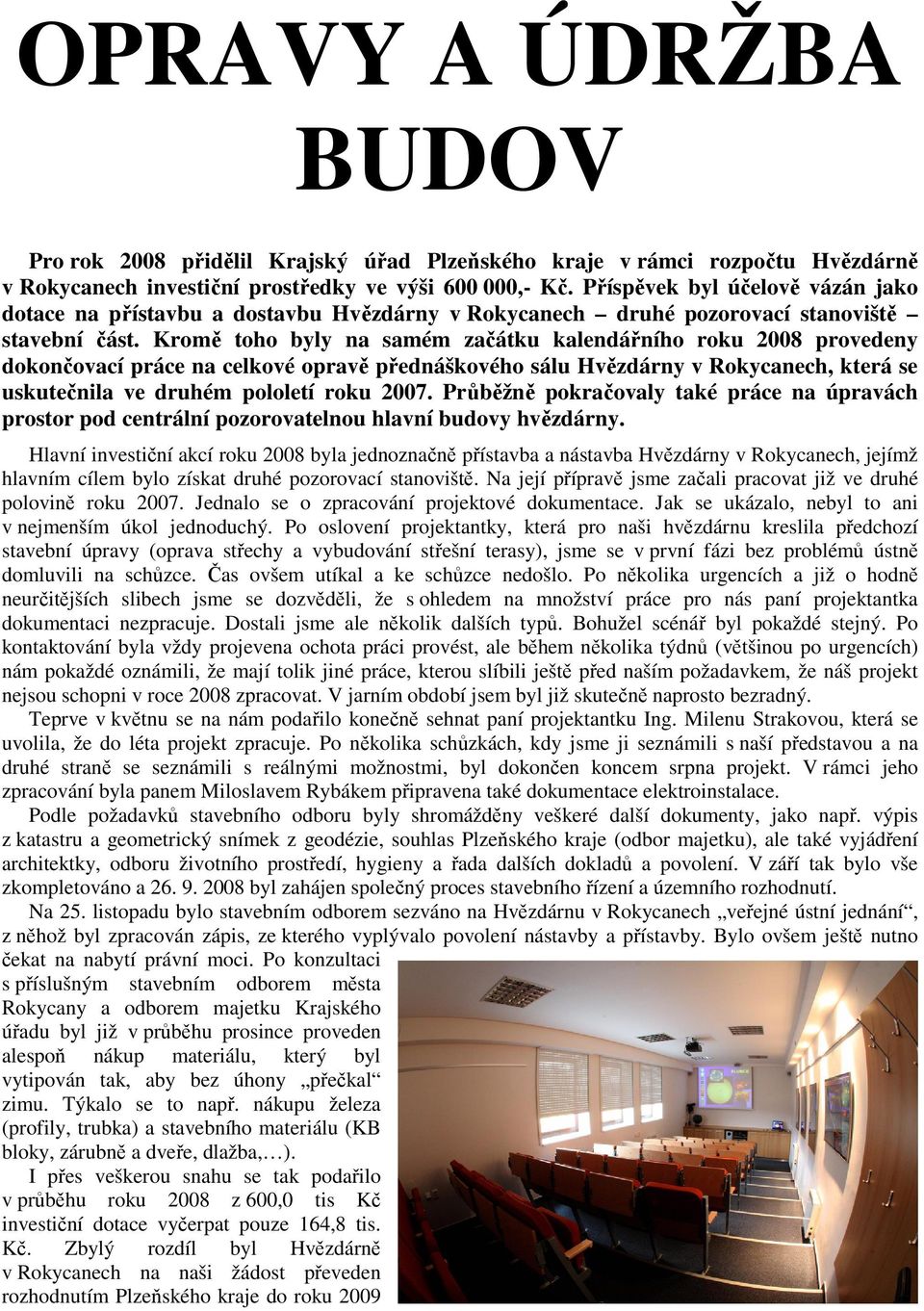 OPRAVY A ÚDRŽBA BUDOV

Pro rok 2008 přidělil Krajský úřad Plzeňského kraje v rámci rozpočtu Hvězdárně v Rokycanech investiční prostředky ve výši 600 000,- Kč. Příspěvek byl účelově vázán jako dotace na přístavbu a dostavbu Hvězdárny v Rokycanech – druhé pozorovací stanoviště – stavební část. Kromě toho byly na samém začátku kalendářního roku 2008 provedeny dokončovací práce na celkové opravě přednáškového sálu Hvězdárny v Rokycanech, která se uskutečnila ve druhém pololetí roku 2007. Průběžně pokračovaly také práce na úpravách prostor pod centrální pozorovatelnou hlavní budovy hvězdárny.

Hlavní investiční akcí roku 2008 byla jednoznačně přístavba a nástavba Hvězdárny v Rokycanech, jejímž hlavním cílem bylo získat druhé pozorovací stanoviště. Na její přípravě jsme začali pracovat již ve druhé polovině roku 2007. Jednalo se o zpracování projektové dokumentace. Jak se ukázalo, nebyl to ani v nejmenším úkol jednoduchý. Po oslovení projektantky, která pro naši hvězdárnu kreslila předchozí stavební úpravy (oprava střechy a vybudování střešní terasy), jsme se v první fázi bez problémů ústně domluvili na schůzce. Čas ovšem utíkal a ke schůzce nedošlo. Po několika urgencích a již o hodně neurčitějších slibech jsme se dozvěděli, že s ohledem na množství práce pro nás paní projektantka dokumentaci nezpracuje. Dostali jsme ale několik dalších typů. Bohužel scénář byl pokaždé stejný. Po kontaktování byla vždy projevena ochota práci provést, ale během několika týdnů (většinou po urgencích) nám pokaždé oznámili, že mají tolik jiné práce, kterou slíbili ještě před naším požadavkem, že náš projekt nejsou schopni v roce 2008 zpracovat. V jarním období jsem byl již skutečně naprosto bezradný.

Teprve v květnu se na nám podařilo konečně sehnat paní projektantku Ing. Milenu Strakovou, která se uvolila, že do léta projekt zpracuje. Po několika schůzkách, kdy jsme ji seznámili s naší představou a na druhé straně se seznámili s reálnými možnostmi, byl dokončen koncem srpna projekt. V rámci jeho zpracování byla panem Miloslavem Rybákem připravena také dokumentace elektroinstalace.

Podle požadavků stavebního odboru byly shromážděny veškeré další dokumenty, jako např. výpis z katastru a geometrický snímek z geodézie, souhlas Plzeňského kraje (odbor majetku), ale také vyjádření architektky, odboru životního prostředí, hygieny a řada dalších dokladů a povolení. V září tak bylo vše zkompletováno a 26. 9. 2008 byl zahájen společný proces stavebního řízení a územního rozhodnutí.

Na 25. listopadu bylo stavebním odborem sezváno na Hvězdárnu v Rokycanech „veřejné ústní jednání“, z něhož byl zpracován zápis, ze kterého vyplývalo povolení nástavby a přístavby. Bylo ovšem ještě nutno čekat na nabytí právní moci. Po konzultaci s příslušným stavebním odborem města Rokycany a odborem majetku Krajského úřadu byl již v průběhu prosince proveden alespoň nákup materiálu, který byl vytipován tak, aby bez úhony „přečkal“ zimu. Týkalo se to např. nákupu železa (profily, trubka) a stavebního materiálu (KB bloky, zárubně a dveře, dlažba,…).

I přes veškerou snahu se tak podařilo v průběhu roku 2008 z 600,0 tis Kč investiční dotace vyčerpat pouze 164,8 tis. Kč. Zbylý rozdíl byl Hvězdárně v Rokycanech na naši žádost převeden rozhodnutím Plzeňského kraje do roku 2009